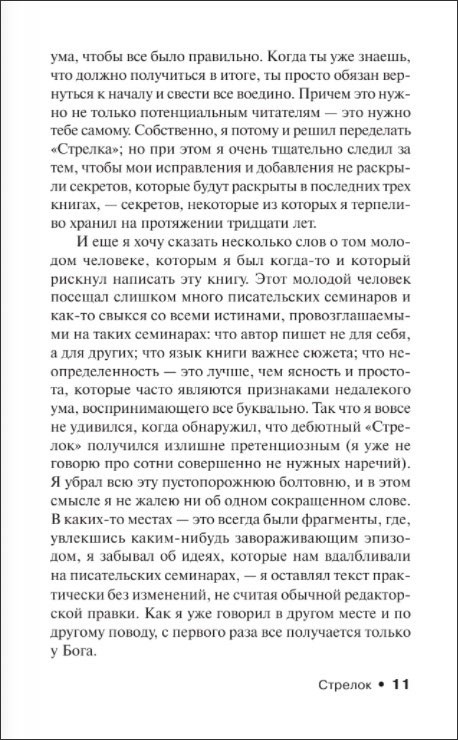 ума, чтобы все было правильно. Когда ты уже знаешь, что должно получиться в итоге, ты просто обязан вернуться к началу и свести все воедино. Причем это нужно не только потенциальным читателям — это нужно тебе самому. Собственно, я потому и решил переделать «Стрелка»; но при этом я очень тщательно следил за тем, чтобы мои исправления и добавления не раскрыли секретов, которые будут раскрыты в последних трех книгах, — секретов, некоторые из которых я терпеливо хранил на протяжении тридцати лет.

И еще я хочу сказать несколько слов о том молодом человеке, которым я был когда-то и который рискнул написать эту книгу. Этот молодой человек посещал слишком много писательских семинаров и как-то свыкся со всеми истинами, провозглашаемыми на таких семинарах: что автор пишет не для себя, а для других; что язык книги важнее сюжета; что неопределенность — это лучше, чем ясность и простота, которые часто являются признаками недалекого ума, воспринимающего все буквально. Так что я вовсе не удивился, когда обнаружил, что дебютный «Стрелок» получился излишне претенциозным (я уже не говорю про сотни совершенно не нужных наречий). Я убрал всю эту пустопорожнюю болтовню, и в этом смысле я не жалею ни об одном сокращенном слове. В каких-то местах — это всегда были фрагменты, где, увлекшись каким-нибудь завораживающим эпизодом, я забывал об идеях, которые нам вдалбливали на писательских семинарах, — я оставлял текст практически без изменений, не считая обычной редакторской правки. Как я уже говорил в другом месте и по другому поводу, с первого раза все получается только у Бога.

Стрелок • 11